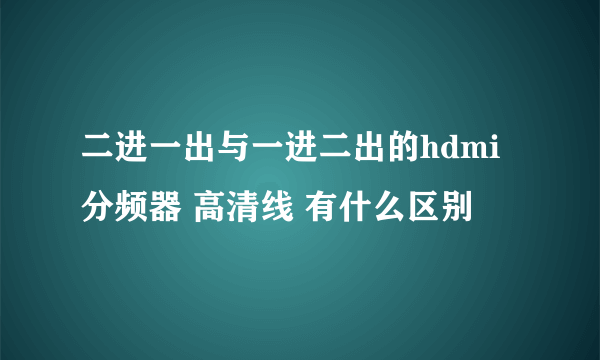 二进一出与一进二出的hdmi分频器 高清线 有什么区别